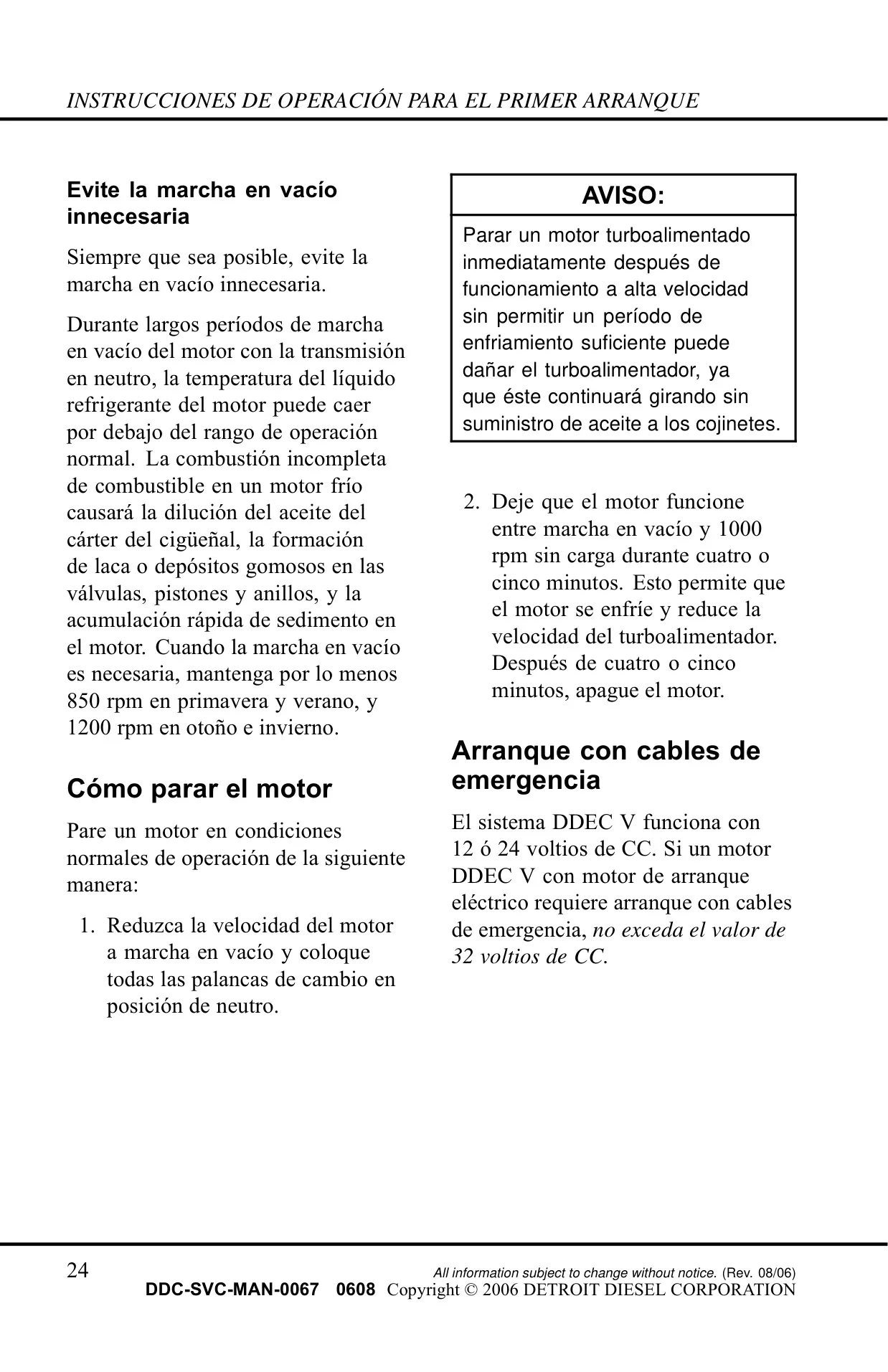 INSTRUCCIONES DE OPERACIÓN PARA EL PRIMER ARRANQUE

Evite la marcha en vacío innecesaria

Siempre que sea posible, evite la marcha en vacío innecesaria.

Durante largos períodos de marcha en vacío del motor con la transmisión en neutro, la temperatura del líquido refrigerante del motor puede caer por debajo del rango de operación normal. La combustión incompleta de combustible en un motor frío causará la dilución del aceite del cárter del cigüeñal, la formación de laca o depósitos gomosos en las válvulas, pistones y anillos, y la acumulación rápida de sedimento en el motor. Cuando la marcha en vacío es necesaria, mantenga por lo menos 850 rpm en primavera y verano, y 1200 rpm en otoño e invierno.

Cómo parar el motor

Pare un motor en condiciones normales de operación de la siguiente manera:

1. Reduzca la velocidad del motor a marcha en vacío y coloque todas las palancas de cambio en posición de neutro.

AVISO:

Parar un motor turboalimentado inmediatamente después de funcionamiento a alta velocidad sin permitir un período de enfriamiento suficiente puede dañar el turboalimentador, ya que éste continuará girando sin suministro de aceite a los cojinetes.

2. Deje que el motor funcione entre marcha en vacío y 1000 rpm sin carga durante cuatro o cinco minutos. Esto permite que el motor se enfríe y reduce la velocidad del turboalimentador. Después de cuatro o cinco minutos, apague el motor.

Arranque con cables de emergencia

El sistema DDEC V funciona con 12 ó 24 voltios de CC. Si un motor DDEC V con motor de arranque eléctrico requiere arranque con cables de emergencia, no exceda el valor de 32 voltios de CC.

24 All information subject to change without notice. (Rev. 08/06)
DDC-SVC-MAN-0067 0608 Copyright © 2006 DETROIT DIESEL CORPORATION